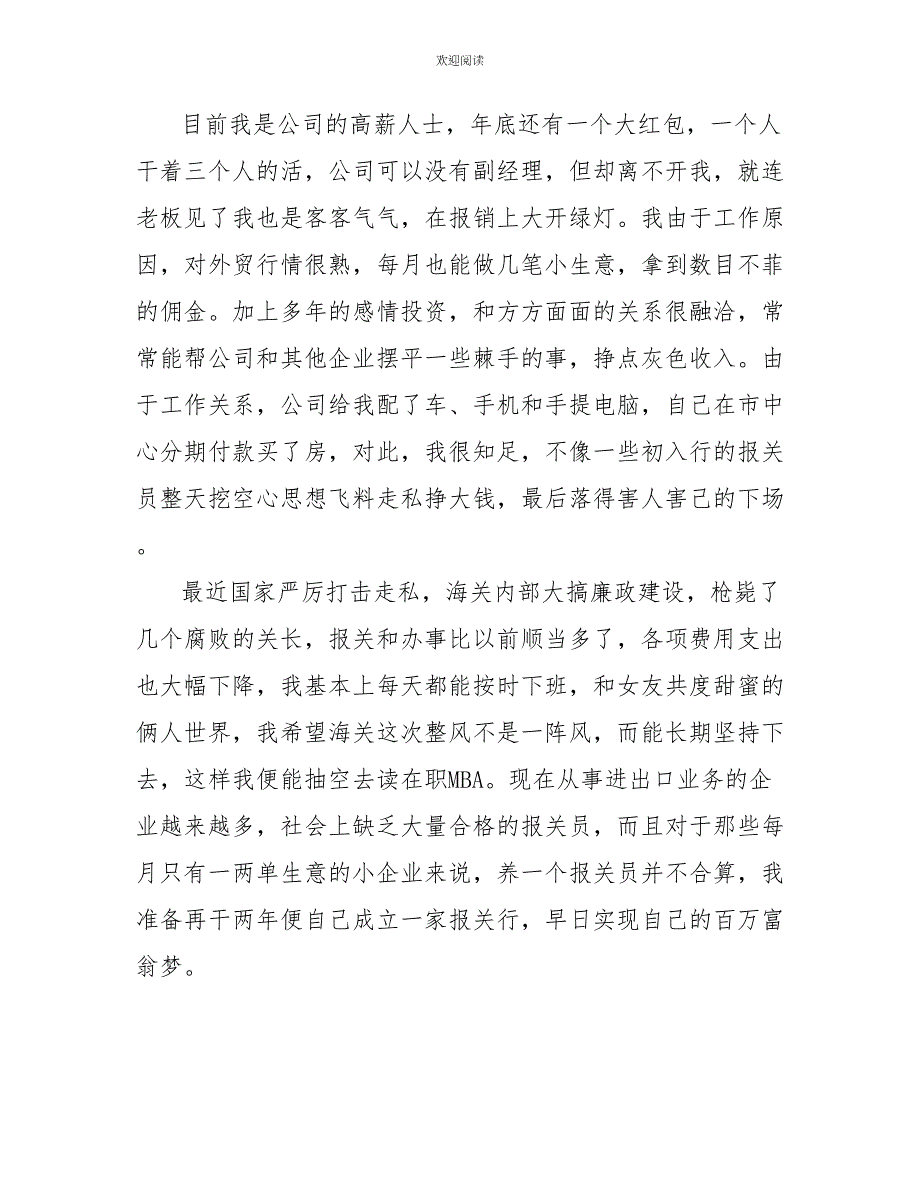 欢迎阅读

目前我是公司的高薪人士，年底还有一个大红包，一个人干着三个人的活，公司可以没有副经理，但却离不开我，就连老板见了我也是客客气气，在报销上大开绿灯。我由于工作原因，对外贸行情很熟，每月也能做几笔小生意，拿到数目不菲的佣金。加上多年的感情投资，和方方面面的关系很融洽，常常能帮公司和其他企业摆平一些棘手的事，挣点灰色收入。由于工作关系，公司给我配了车、手机和手提电脑，自己在市中心分期付款买了房，对此，我很知足，不像一些初入行的报关员整天挖空心思想飞料走私挣大钱，最后落得害人害己的下场。

最近国家严厉打击走私，海关内部大搞廉政建设，枪毙了几个腐败的关长，报关和办事比以前顺当多了，各项费用支出也大幅下降，我基本上每天都能按时下班，和女友共度甜蜜的俩人世界，我希望海关这次整风不是一阵风，而能长期坚持下去，这样我便能抽空去读在职MBA。现在从事进出口业务的企业越来越多，社会上缺乏大量合格的报关员，而且对于那些每月只有一两单生意的小企业来说，养一个报关员并不合算，我准备再干两年便自己成立一家报关行，早日实现自己的百万富翁梦。